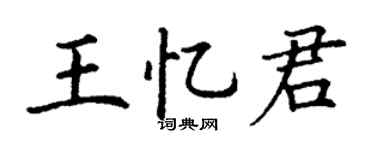 王忆君
词典网